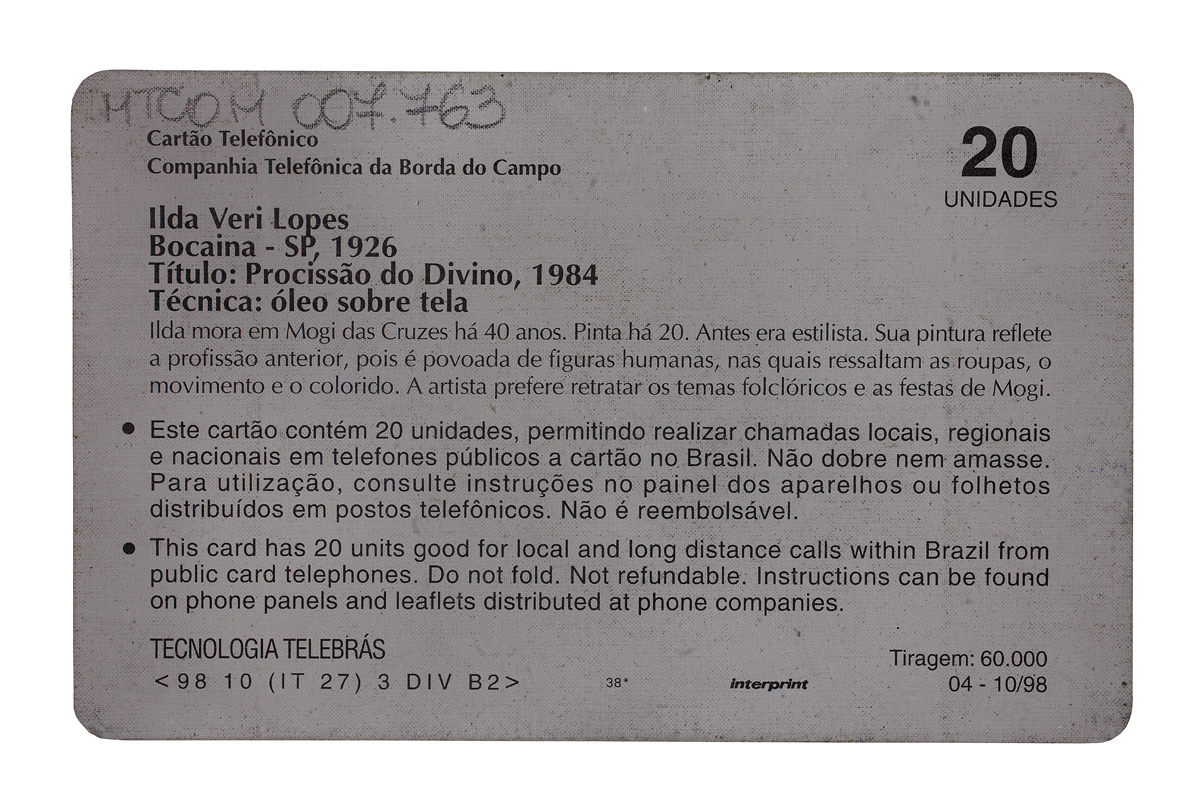 MTCOM 007.763

Cartão Telefônico
Companhia Telefônica da Borda do Campo

20
UNIDADES

Ilda Veri Lopes
Bocaina - SP, 1926
Título: Procissão do Divino, 1984
Técnica: óleo sobre tela

Ilda mora em Mogi das Cruzes há 40 anos. Pinta há 20. Antes era estilista. Sua pintura reflete a profissão anterior, pois é povoada de figuras humanas, nas quais ressaltam as roupas, o movimento e o colorido. A artista prefere retratar os temas folclóricos e as festas de Mogi.

• Este cartão contém 20 unidades, permitindo realizar chamadas locais, regionais e nacionais em telefones públicos a cartão no Brasil. Não dobre nem amasse. Para utilização, consulte instruções no painel dos aparelhos ou folhetos distribuídos em postos telefônicos. Não é reembolsável.

• This card has 20 units good for local and long distance calls within Brazil from public card telephones. Do not fold. Not refundable. Instructions can be found on phone panels and leaflets distributed at phone companies.

TECNOLOGIA TELEBRÁS
<98 10 (IT 27) 3 DIV B2>

38*

interprint

Tiragem: 60.000
04 - 10/98